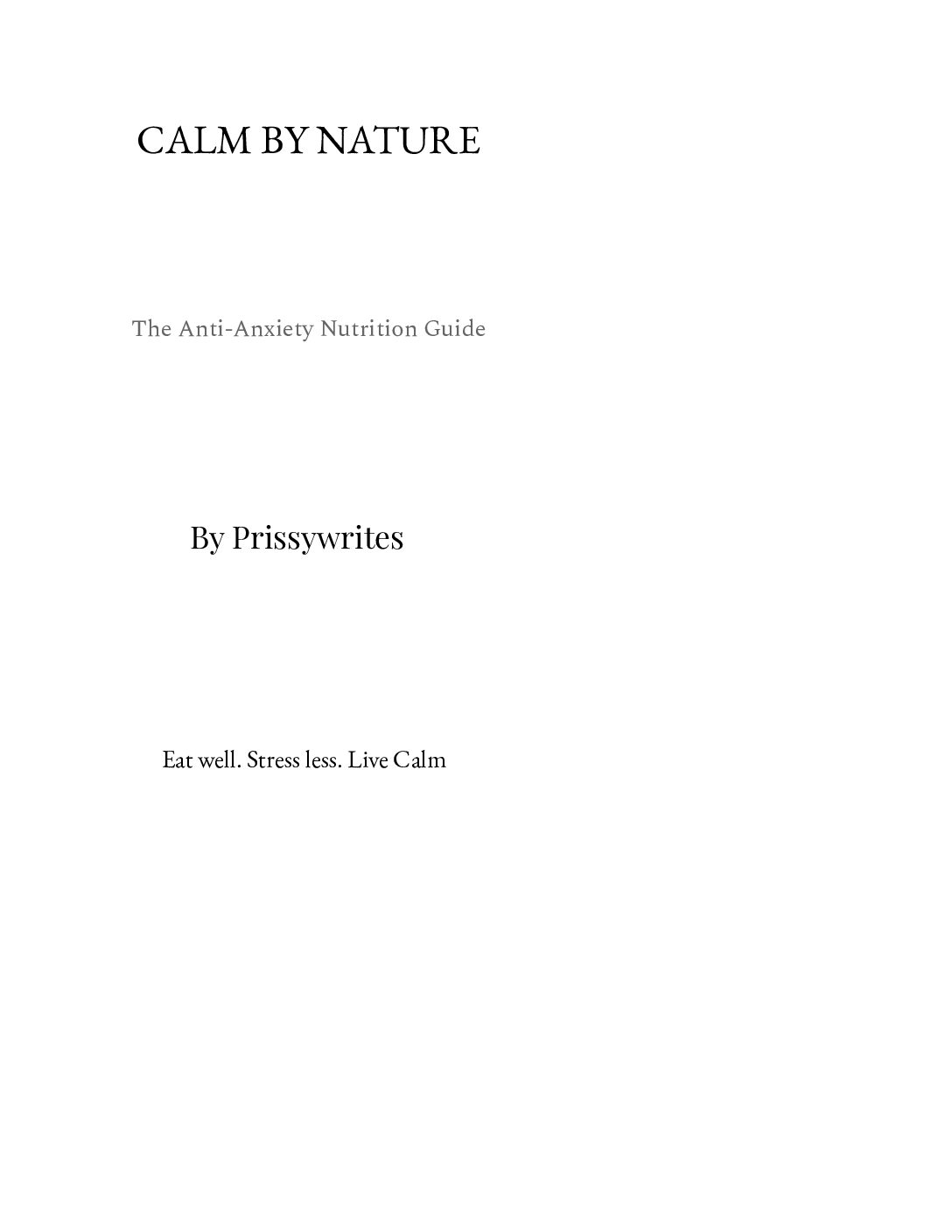 CALM BY NATURE

The Anti-Anxiety Nutrition Guide

By Prissywrites

Eat well. Stress less. Live Calm